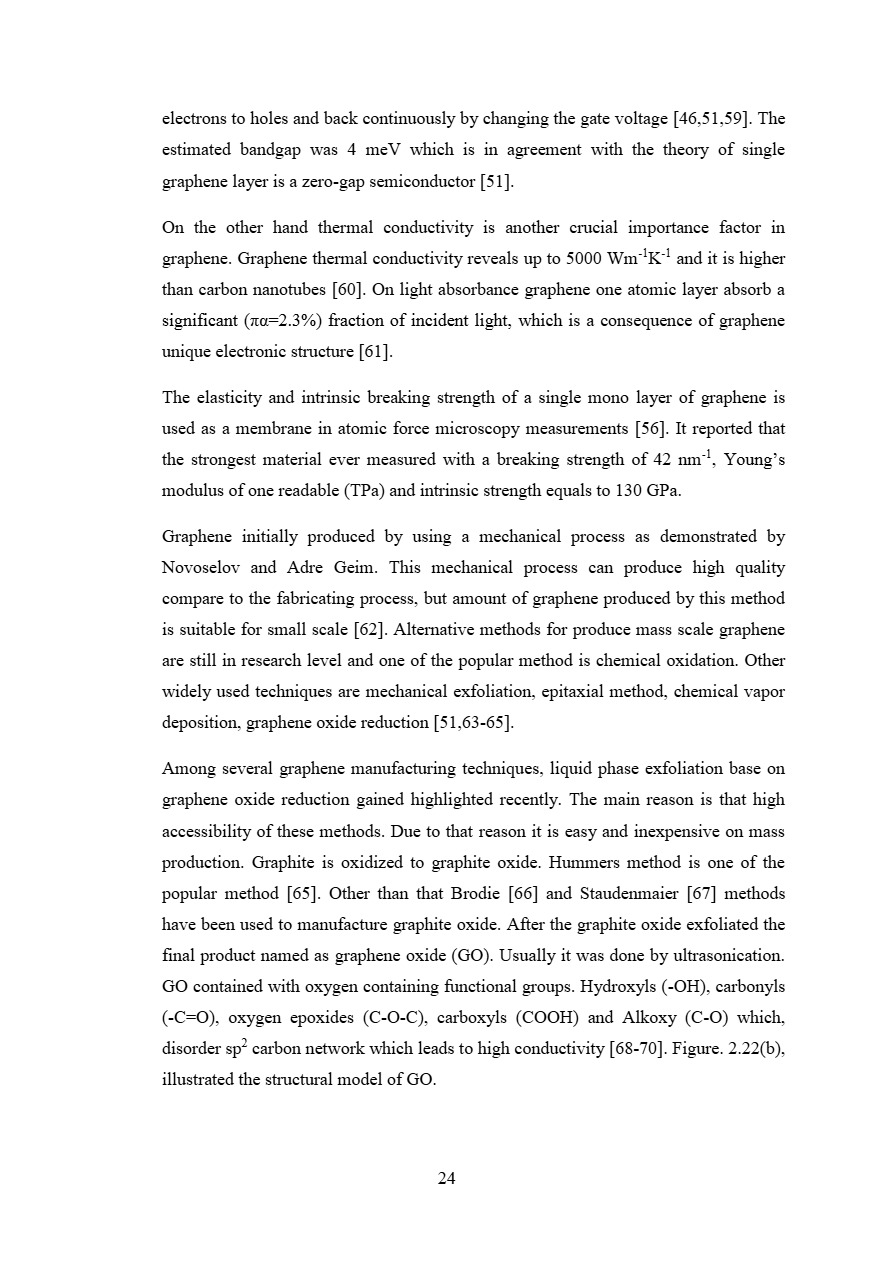 electrons to holes and back continuously by changing the gate voltage [46,51,59]. The estimated bandgap was 4 meV which is in agreement with the theory of single graphene layer is a zero-gap semiconductor [51].

On the other hand thermal conductivity is another crucial importance factor in graphene. Graphene thermal conductivity reveals up to 5000 $Wm^{-1}K^{-1}$ and it is higher than carbon nanotubes [60]. On light absorbance graphene one atomic layer absorb a significant ($\pi\alpha$=2.3%) fraction of incident light, which is a consequence of graphene unique electronic structure [61].

The elasticity and intrinsic breaking strength of a single mono layer of graphene is used as a membrane in atomic force microscopy measurements [56]. It reported that the strongest material ever measured with a breaking strength of 42 $nm^{-1}$, Young's modulus of one readable (TPa) and intrinsic strength equals to 130 GPa.

Graphene initially produced by using a mechanical process as demonstrated by Novoselov and Adre Geim. This mechanical process can produce high quality compare to the fabricating process, but amount of graphene produced by this method is suitable for small scale [62]. Alternative methods for produce mass scale graphene are still in research level and one of the popular method is chemical oxidation. Other widely used techniques are mechanical exfoliation, epitaxial method, chemical vapor deposition, graphene oxide reduction [51,63-65].

Among several graphene manufacturing techniques, liquid phase exfoliation base on graphene oxide reduction gained highlighted recently. The main reason is that high accessibility of these methods. Due to that reason it is easy and inexpensive on mass production. Graphite is oxidized to graphite oxide. Hummers method is one of the popular method [65]. Other than that Brodie [66] and Staudenmaier [67] methods have been used to manufacture graphite oxide. After the graphite oxide exfoliated the final product named as graphene oxide (GO). Usually it was done by ultrasonication. GO contained with oxygen containing functional groups. Hydroxyls (-OH), carbonyls (-C=O), oxygen epoxides (C-O-C), carboxyls (COOH) and Alkoxy (C-O) which, disorder $sp^2$ carbon network which leads to high conductivity [68-70]. Figure. 2.22(b), illustrated the structural model of GO.

24